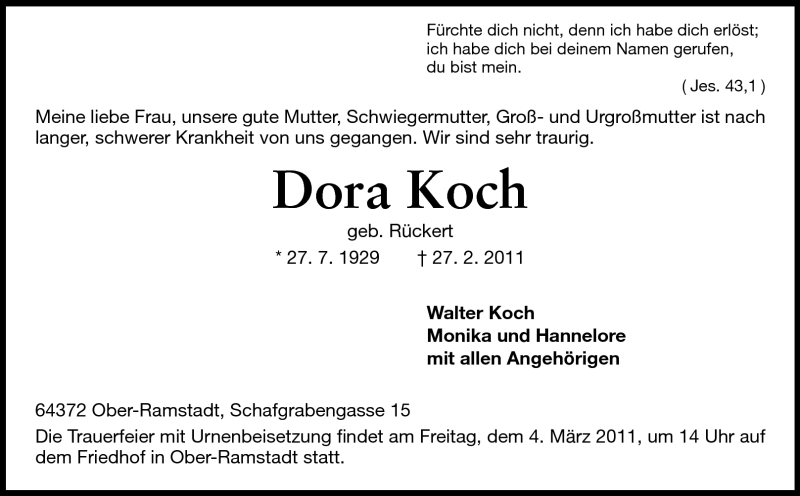 Fürchte dich nicht, denn ich habe dich erlöst;
ich habe dich bei deinem Namen gerufen,
du bist mein.
( Jes. 43,1 )

Meine liebe Frau, unsere gute Mutter, Schwiegermutter, Groß- und Urgroßmutter ist nach langer, schwerer Krankheit von uns gegangen. Wir sind sehr traurig.

Dora Koch

geb. Rückert

* 27. 7. 1929 † 27. 2. 2011

Walter Koch
Monika und Hannelore
mit allen Angehörigen

64372 Ober-Ramstadt, Schafgrabengasse 15

Die Trauerfeier mit Urnenbeisetzung findet am Freitag, dem 4. März 2011, um 14 Uhr auf dem Friedhof in Ober-Ramstadt statt.